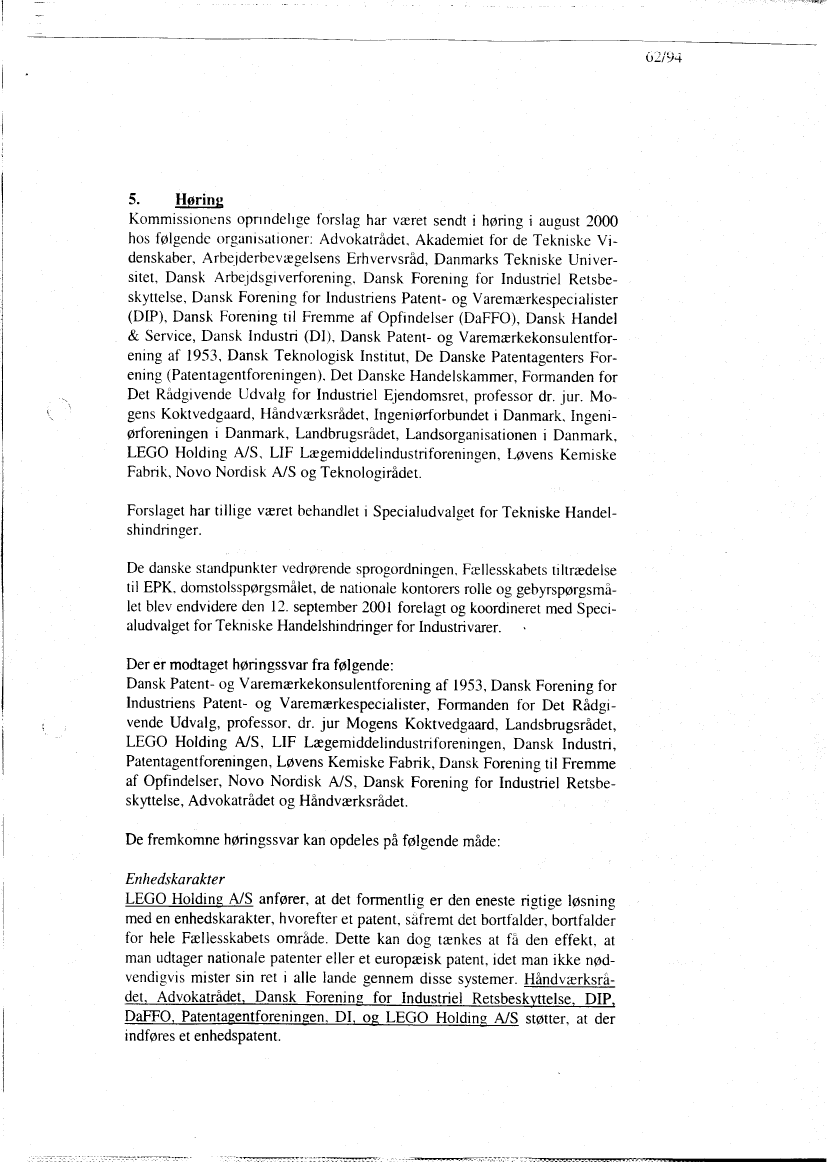 62/94

5. Høring
Kommissionens oprindelige forslag har været sendt i høring i august 2000 hos følgende organisationer: Advokatrådet, Akademiet for de Tekniske Videnskaber, Arbejderbevægelsens Erhvervsråd, Danmarks Tekniske Universitet, Dansk Arbejdsgiverforening, Dansk Forening for Industriel Retsbeskyttelse, Dansk Forening for Industriens Patent- og Varemærkespecialister (DIP), Dansk Forening til Fremme af Opfindelser (DaFFO), Dansk Handel & Service, Dansk Industri (DI), Dansk Patent- og Varemærkekonsulentforening af 1953, Dansk Teknologisk Institut, De Danske Patentagenters Forening (Patentagentforeningen), Det Danske Handelskammer, Formanden for Det Rådgivende Udvalg for Industriel Ejendomsret, professor dr. jur. Mogens Koktvedgaard, Håndværksrådet, Ingeniørforbundet i Danmark, Ingeniørforeningen i Danmark, Landbrugsrådet, Landsorganisationen i Danmark, LEGO Holding A/S, LIF Lægemiddelindustriforeningen, Løvens Kemiske Fabrik, Novo Nordisk A/S og Teknologirådet.

Forslaget har tillige været behandlet i Specialudvalget for Tekniske Handelshindringer.

De danske standpunkter vedrørende sprogordningen, Fællesskabets tiltrædelse til EPK, domstolsspørgsmålet, de nationale kontorers rolle og gebyrspørgsmålet blev endvidere den 12. september 2001 forelagt og koordineret med Specialudvalget for Tekniske Handelshindringer for Industrivarer.

Der er modtaget høringssvar fra følgende:
Dansk Patent- og Varemærkekonsulentforening af 1953, Dansk Forening for Industriens Patent- og Varemærkespecialister, Formanden for Det Rådgivende Udvalg, professor, dr. jur Mogens Koktvedgaard, Landsbrugsrådet, LEGO Holding A/S, LIF Lægemiddelindustriforeningen, Dansk Industri, Patentagentforeningen, Løvens Kemiske Fabrik, Dansk Forening til Fremme af Opfindelser, Novo Nordisk A/S, Dansk Forening for Industriel Retsbeskyttelse, Advokatrådet og Håndværksrådet.

De fremkomne høringssvar kan opdeles på følgende måde:

Enhedskarakter
LEGO Holding A/S anfører, at det formentlig er den eneste rigtige løsning med en enhedskarakter, hvorefter et patent, såfremt det bortfalder, bortfalder for hele Fællesskabets område. Dette kan dog tænkes at få den effekt, at man udtager nationale patenter eller et europæisk patent, idet man ikke nødvendigvis mister sin ret i alle lande gennem disse systemer. Håndværksrådet, Advokatrådet, Dansk Forening for Industriel Retsbeskyttelse, DIP, DaFFO, Patentagentforeningen, DI, og LEGO Holding A/S støtter, at der indføres et enhedspatent.